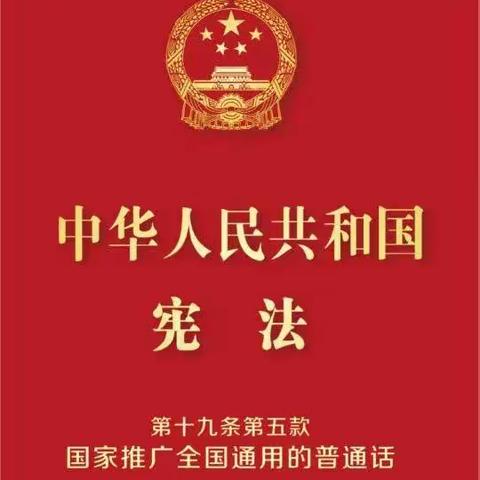 中华人民共和国
宪　法

第十九条第五款
国家推广全国通用的普通话